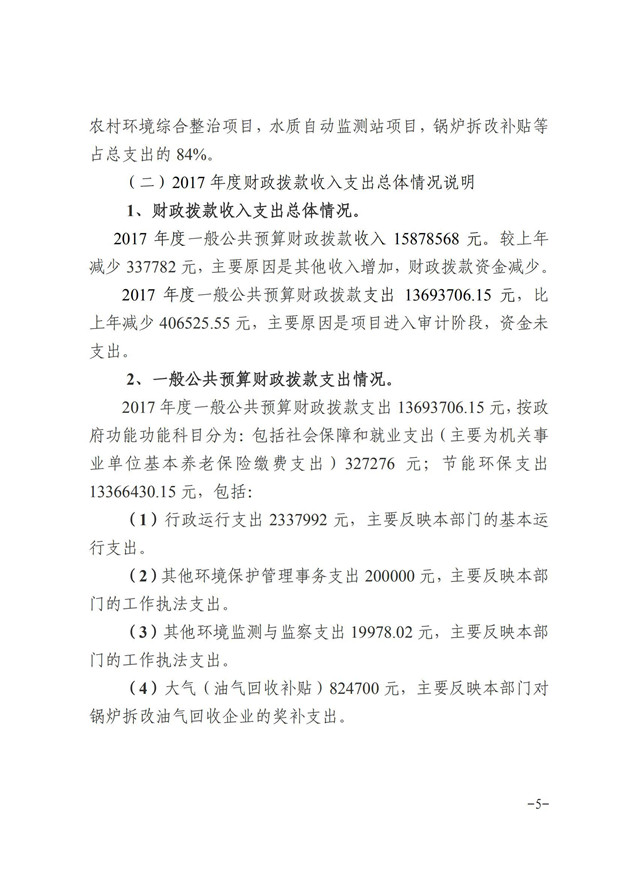 农村环境综合整治项目，水质自动监测站项目，锅炉拆改补贴等占总支出的 84%。

（二）2017 年度财政拨款收入支出总体情况说明

1、财政拨款收入支出总体情况。

2017 年度一般公共预算财政拨款收入 15878568 元。较上年减少 337782 元，主要原因是其他收入增加，财政拨款资金减少。

2017 年度一般公共预算财政拨款支出 13693706.15 元，比上年减少 406525.55 元，主要原因是项目进入审计阶段，资金未支出。

2、一般公共预算财政拨款支出情况。

2017 年度一般公共预算财政拨款支出 13693706.15 元，按政府功能功能科目分为：包括社会保障和就业支出（主要为机关事业单位基本养老保险缴费支出）327276 元；节能环保支出 13366430.15 元，包括：

（1）行政运行支出 2337992 元，主要反映本部门的基本运行支出。

（2）其他环境保护管理事务支出 200000 元，主要反映本部门的工作执法支出。

（3）其他环境监测与监察支出 19978.02 元，主要反映本部门的工作执法支出。

（4）大气（油气回收补贴）824700 元，主要反映本部门对锅炉拆改油气回收企业的奖补支出。

-5-